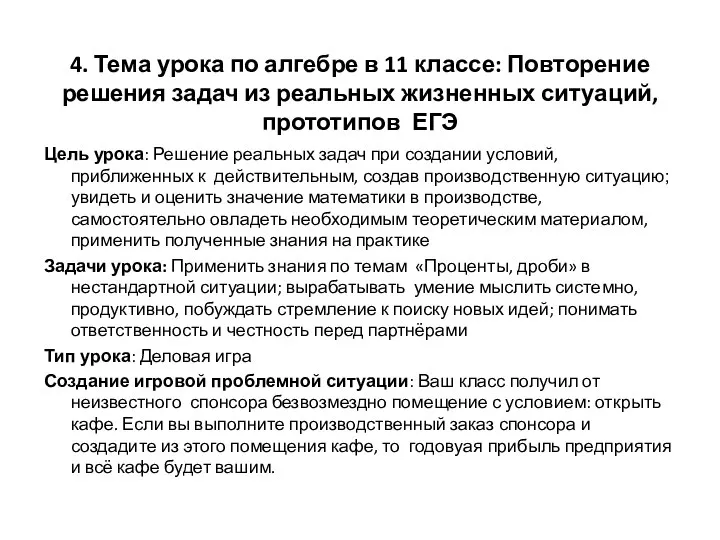 4. Тема урока по алгебре в 11 классе: Повторение решения задач из реальных жизненных ситуаций, прототипов ЕГЭ

Цель урока: Решение реальных задач при создании условий, приближенных к действительным, создав производственную ситуацию; увидеть и оценить значение математики в производстве, самостоятельно овладеть необходимым теоретическим материалом, применить полученные знания на практике

Задачи урока: Применить знания по темам «Проценты, дроби» в нестандартной ситуации; вырабатывать умение мыслить системно, продуктивно, побуждать стремление к поиску новых идей; понимать ответственность и честность перед партнёрами

Тип урока: Деловая игра

Создание игровой проблемной ситуации: Ваш класс получил от неизвестного спонсора безвозмездно помещение с условием: открыть кафе. Если вы выполните производственный заказ спонсора и создадите из этого помещения кафе, то годовуая прибыль предприятия и всё кафе будет вашим.